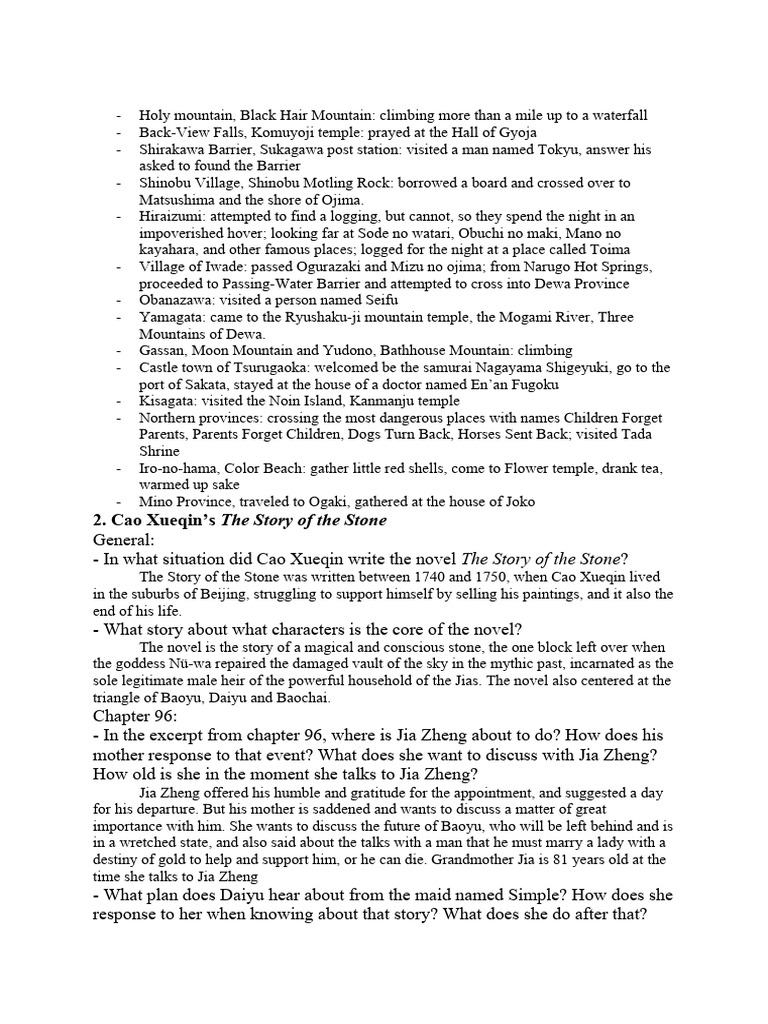 - Holy mountain, Black Hair Mountain: climbing more than a mile up to a waterfall
- Back-View Falls, Komuyoji temple: prayed at the Hall of Gyoja
- Shirakawa Barrier, Sukagawa post station: visited a man named Tokyu, answer his asked to found the Barrier
- Shinobu Village, Shinobu Motling Rock: borrowed a board and crossed over to Matsushima and the shore of Ojima.
- Hiraizumi: attempted to find a logging, but cannot, so they spend the night in an impoverished hover; looking far at Sode no watari, Obuchi no maki, Mano no kayahara, and other famous places; logged for the night at a place called Toima
- Village of Iwade: passed Ogurazaki and Mizu no ojima; from Narugo Hot Springs, proceeded to Passing-Water Barrier and attempted to cross into Dewa Province
- Obanazawa: visited a person named Seifu
- Yamagata: came to the Ryushaku-ji mountain temple, the Mogami River, Three Mountains of Dewa.
- Gassan, Moon Mountain and Yudono, Bathhouse Mountain: climbing
- Castle town of Tsurugaoka: welcomed be the samurai Nagayama Shigeyuki, go to the port of Sakata, stayed at the house of a doctor named En'an Fugoku
- Kisagata: visited the Noin Island, Kanmanju temple
- Northern provinces: crossing the most dangerous places with names Children Forget Parents, Parents Forget Children, Dogs Turn Back, Horses Sent Back; visited Tada Shrine
- Iro-no-hama, Color Beach: gather little red shells, come to Flower temple, drank tea, warmed up sake
- Mino Province, traveled to Ogaki, gathered at the house of Joko

2. Cao Xueqin's The Story of the Stone
General:
- In what situation did Cao Xueqin write the novel The Story of the Stone?
The Story of the Stone was written between 1740 and 1750, when Cao Xueqin lived in the suburbs of Beijing, struggling to support himself by selling his paintings, and it also the end of his life.
- What story about what characters is the core of the novel?
The novel is the story of a magical and conscious stone, the one block left over when the goddess Nü-wa repaired the damaged vault of the sky in the mythic past, incarnated as the sole legitimate male heir of the powerful household of the Jias. The novel also centered at the triangle of Baoyu, Daiyu and Baochai.
Chapter 96:
- In the excerpt from chapter 96, where is Jia Zheng about to do? How does his mother response to that event? What does she want to discuss with Jia Zheng? How old is she in the moment she talks to Jia Zheng?
Jia Zheng offered his humble and gratitude for the appointment, and suggested a day for his departure. But his mother is saddened and wants to discuss a matter of great importance with him. She wants to discuss the future of Baoyu, who will be left behind and is in a wretched state, and also said about the talks with a man that he must marry a lady with a destiny of gold to help and support him, or he can die. Grandmother Jia is 81 years old at the time she talks to Jia Zheng
- What plan does Daiyu hear about from the maid named Simple? How does she response to her when knowing about that story? What does she do after that?